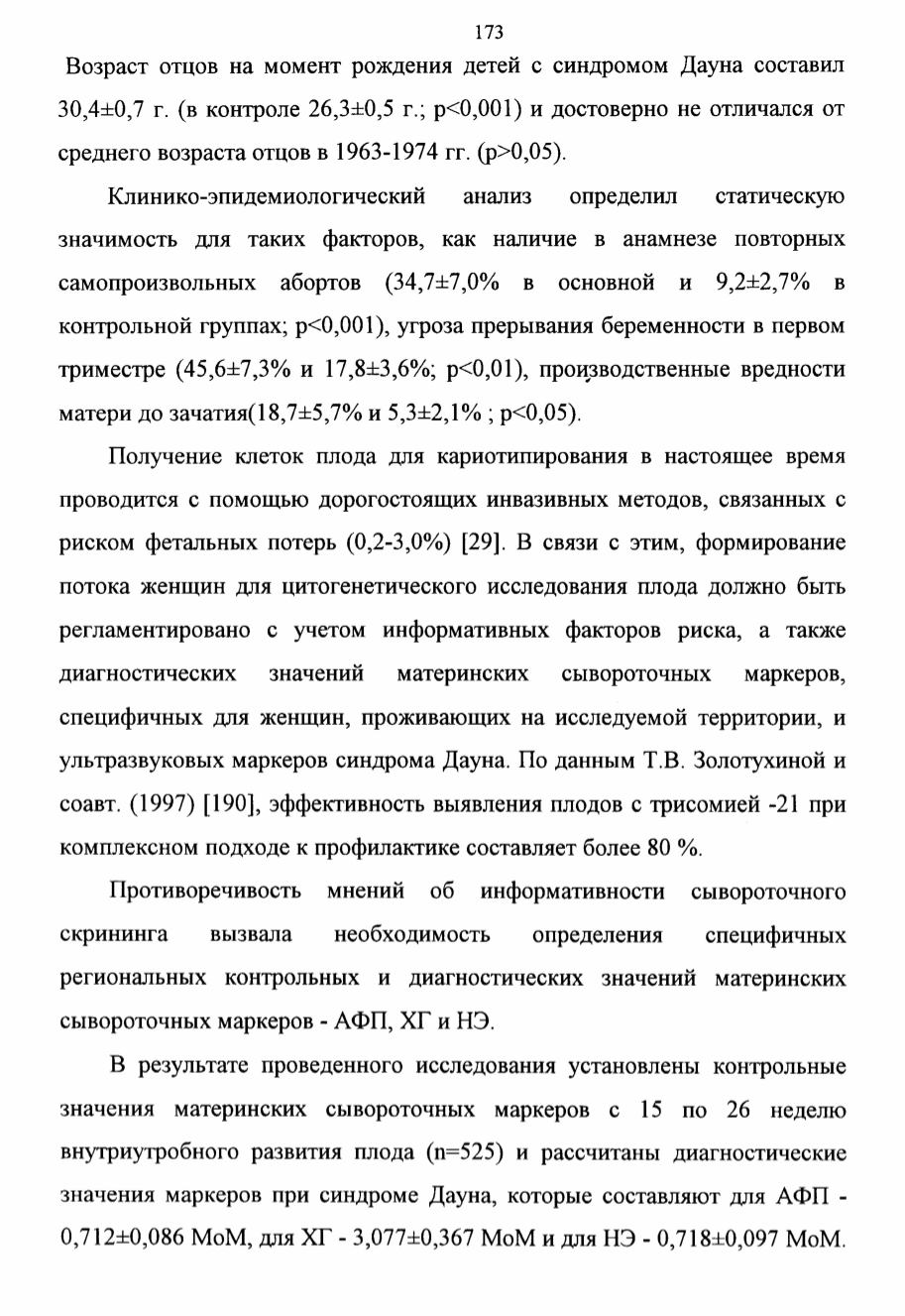 173

Возраст отцов на момент рождения детей с синдромом Дауна составил 30,4±0,7 г. (в контроле 26,3±0,5 г.; p<0,001) и достоверно не отличался от среднего возраста отцов в 1963-1974 гг. (p>0,05).

Клинико-эпидемиологический анализ определил статическую значимость для таких факторов, как наличие в анамнезе повторных самопроизвольных абортов (34,7±7,0% в основной и 9,2±2,7% в контрольной группах; p<0,001), угроза прерывания беременности в первом триместре (45,6±7,3% и 17,8±3,6%; p<0,01), производственные вредности матери до зачатия(18,7±5,7% и 5,3±2,1% ; p<0,05).

Получение клеток плода для кариотипирования в настоящее время проводится с помощью дорогостоящих инвазивных методов, связанных с риском фетальных потерь (0,2-3,0%) [29]. В связи с этим, формирование потока женщин для цитогенетического исследования плода должно быть регламентировано с учетом информативных факторов риска, а также диагностических значений материнских сывороточных маркеров, специфичных для женщин, проживающих на исследуемой территории, и ультразвуковых маркеров синдрома Дауна. По данным Т.В. Золотухиной и соавт. (1997) [190], эффективность выявления плодов с трисомией -21 при комплексном подходе к профилактике составляет более 80 %.

Противоречивость мнений об информативности сывороточного скрининга вызвала необходимость определения специфичных региональных контрольных и диагностических значений материнских сывороточных маркеров - АФП, ХГ и НЭ.

В результате проведенного исследования установлены контрольные значения материнских сывороточных маркеров с 15 по 26 неделю внутриутробного развития плода (n=525) и рассчитаны диагностические значения маркеров при синдроме Дауна, которые составляют для АФП - 0,712±0,086 МоМ, для ХГ - 3,077±0,367 МоМ и для НЭ - 0,718±0,097 МоМ.